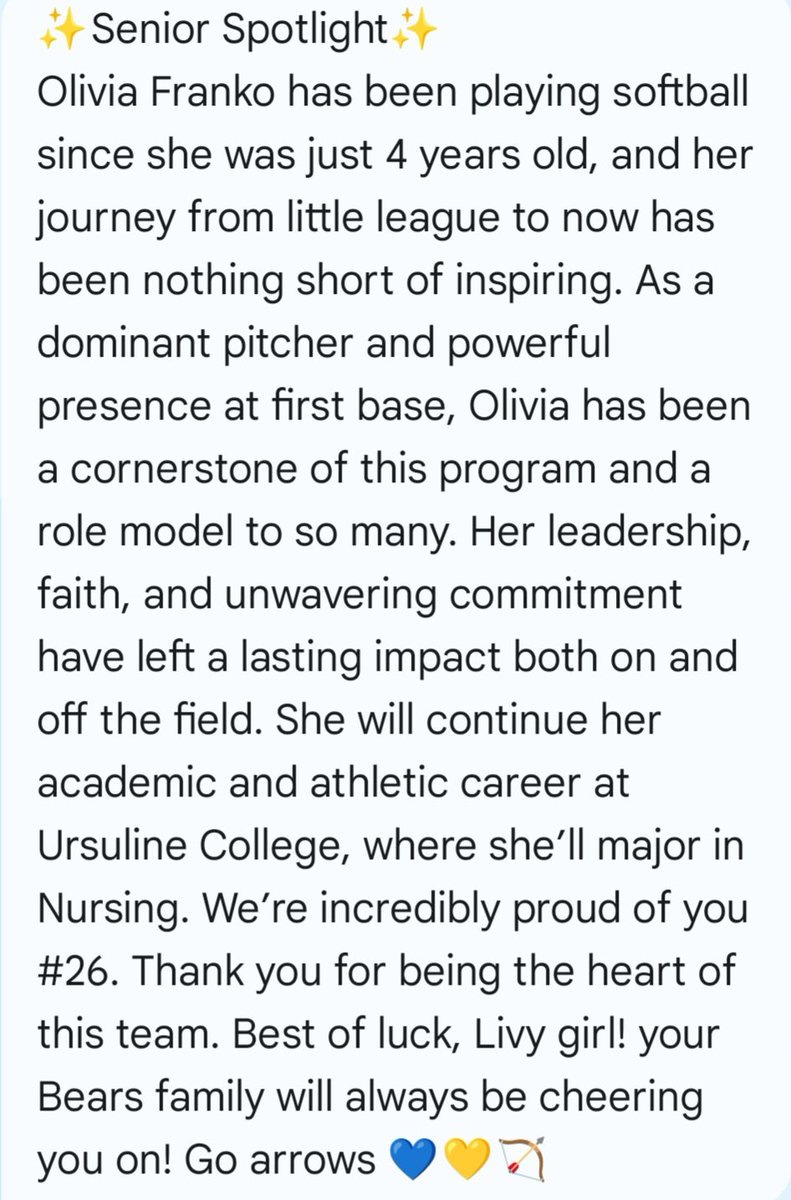 ✨Senior Spotlight✨
Olivia Franko has been playing softball since she was just 4 years old, and her journey from little league to now has been nothing short of inspiring. As a dominant pitcher and powerful presence at first base, Olivia has been a cornerstone of this program and a role model to so many. Her leadership, faith, and unwavering commitment have left a lasting impact both on and off the field. She will continue her academic and athletic career at Ursuline College, where she'll major in Nursing. We're incredibly proud of you #26. Thank you for being the heart of this team. Best of luck, Livy girl! your Bears family will always be cheering you on! Go arrows 💙💛🏹